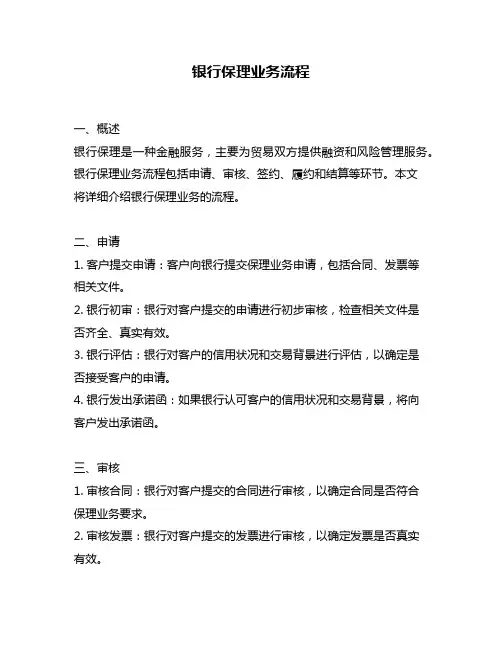 银行保理业务流程

一、概述
银行保理是一种金融服务，主要为贸易双方提供融资和风险管理服务。银行保理业务流程包括申请、审核、签约、履约和结算等环节。本文将详细介绍银行保理业务的流程。

二、申请
1. 客户提交申请：客户向银行提交保理业务申请，包括合同、发票等相关文件。
2. 银行初审：银行对客户提交的申请进行初步审核，检查相关文件是否齐全、真实有效。
3. 银行评估：银行对客户的信用状况和交易背景进行评估，以确定是否接受客户的申请。
4. 银行发出承诺函：如果银行认可客户的信用状况和交易背景，将向客户发出承诺函。

三、审核
1. 审核合同：银行对客户提交的合同进行审核，以确定合同是否符合保理业务要求。
2. 审核发票：银行对客户提交的发票进行审核，以确定发票是否真实有效。